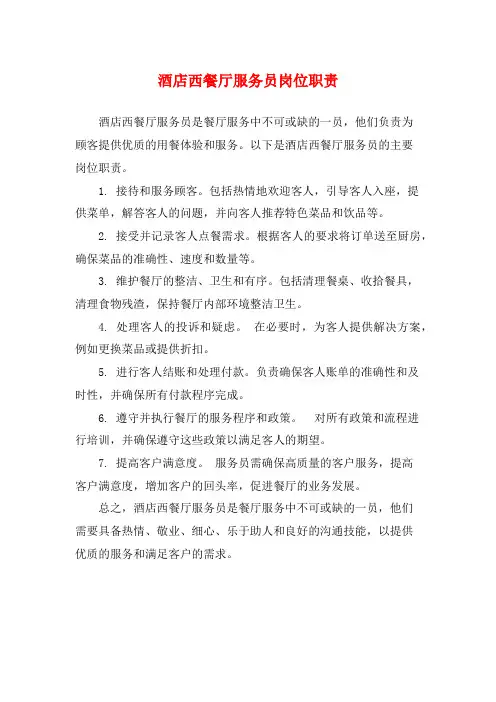 酒店西餐厅服务员岗位职责

酒店西餐厅服务员是餐厅服务中不可或缺的一员，他们负责为顾客提供优质的用餐体验和服务。以下是酒店西餐厅服务员的主要岗位职责。

1. 接待和服务顾客。包括热情地欢迎客人，引导客人入座，提供菜单，解答客人的问题，并向客人推荐特色菜品和饮品等。

2. 接受并记录客人点餐需求。根据客人的要求将订单送至厨房，确保菜品的准确性、速度和数量等。

3. 维护餐厅的整洁、卫生和有序。包括清理餐桌、收拾餐具，清理食物残渣，保持餐厅内部环境整洁卫生。

4. 处理客人的投诉和疑虑。 在必要时，为客人提供解决方案，例如更换菜品或提供折扣。

5. 进行客人结账和处理付款。负责确保客人账单的准确性和及时性，并确保所有付款程序完成。

6. 遵守并执行餐厅的服务程序和政策。 对所有政策和流程进行培训，并确保遵守这些政策以满足客人的期望。

7. 提高客户满意度。 服务员需确保高质量的客户服务，提高客户满意度，增加客户的回头率，促进餐厅的业务发展。

总之，酒店西餐厅服务员是餐厅服务中不可或缺的一员，他们需要具备热情、敬业、细心、乐于助人和良好的沟通技能，以提供优质的服务和满足客户的需求。